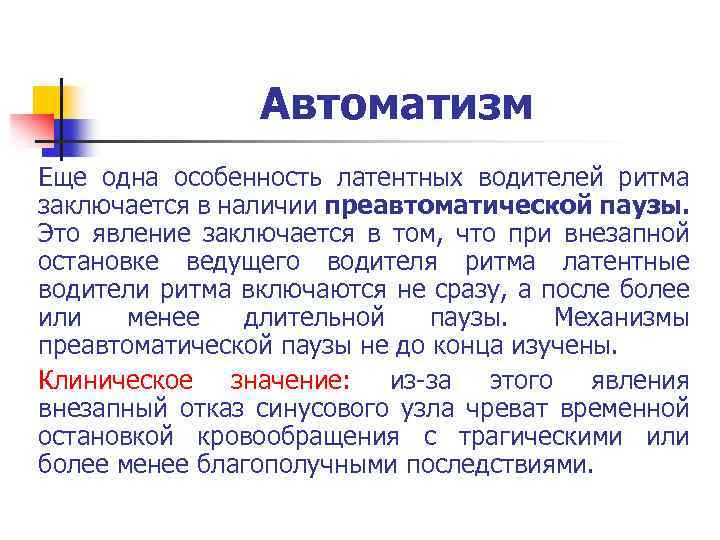 Автоматизм

Еще одна особенность латентных водителей ритма заключается в наличии преавтоматической паузы. Это явление заключается в том, что при внезапной остановке ведущего водителя ритма латентные водители ритма включаются не сразу, а после более или менее длительной паузы. Механизмы преавтоматической паузы не до конца изучены.

Клиническое значение: из-за этого явления внезапный отказ синусового узла чреват временной остановкой кровообращения с трагическими или более менее благополучными последствиями.